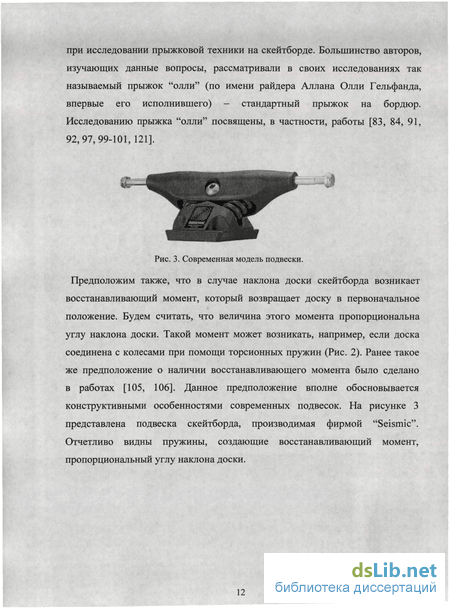 при исследовании прыжковой техники на скейтборде. Большинство авторов, изучающих данные вопросы, рассматривали в своих исследованиях так называемый прыжок “олли” (по имени райдера Аллана Олли Гельфанда, впервые его исполнившего) – стандартный прыжок на бордюр. Исследованию прыжка “олли” посвящены, в частности, работы [83, 84, 91, 92, 97, 99-101, 121].

Рис. 3. Современная модель подвески.

Предположим также, что в случае наклона доски скейтборда возникает восстанавливающий момент, который возвращает доску в первоначальное положение. Будем считать, что величина этого момента пропорциональна углу наклона доски. Такой момент может возникать, например, если доска соединена с колесами при помощи торсионных пружин (Рис. 2). Ранее такое же предположение о наличии восстанавливающего момента было сделано в работах [105, 106]. Данное предположение вполне обосновывается конструктивными особенностями современных подвесок. На рисунке 3 представлена подвеска скейтборда, производимая фирмой “Seismic”. Отчетливо видны пружины, создающие восстанавливающий момент, пропорциональный углу наклона доски.

12

dsLib.net
библиотека диссертаций